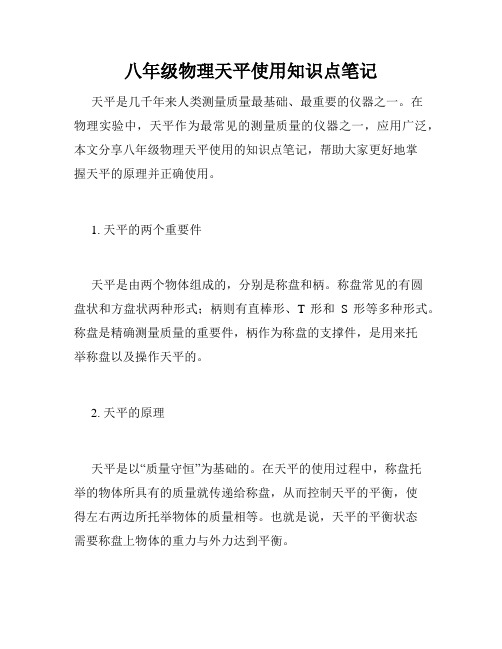 八年级物理天平使用知识点笔记

天平是几千年来人类测量质量最基础、最重要的仪器之一。在物理实验中，天平作为最常见的测量质量的仪器之一，应用广泛，本文分享八年级物理天平使用的知识点笔记，帮助大家更好地掌握天平的原理并正确使用。

1. 天平的两个重要件

天平是由两个物体组成的，分别是称盘和柄。称盘常见的有圆盘状和方盘状两种形式；柄则有直棒形、T 形和 S 形等多种形式。称盘是精确测量质量的重要件，柄作为称盘的支撑件，是用来托举称盘以及操作天平的。

2. 天平的原理

天平是以“质量守恒”为基础的。在天平的使用过程中，称盘托举的物体所具有的质量就传递给称盘，从而控制天平的平衡，使得左右两边所托举物体的质量相等。也就是说，天平的平衡状态需要称盘上物体的重力与外力达到平衡。